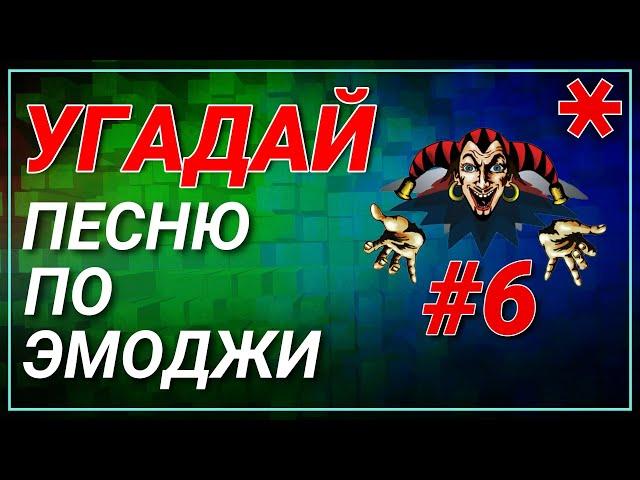 УГАДАЙ
ПЕСНЮ
ПО
ЭМОДЖИ

*

#6